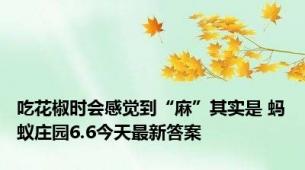 吃花椒时会感觉到“麻”其实是 蚂蚁庄园6.6今天最新答案